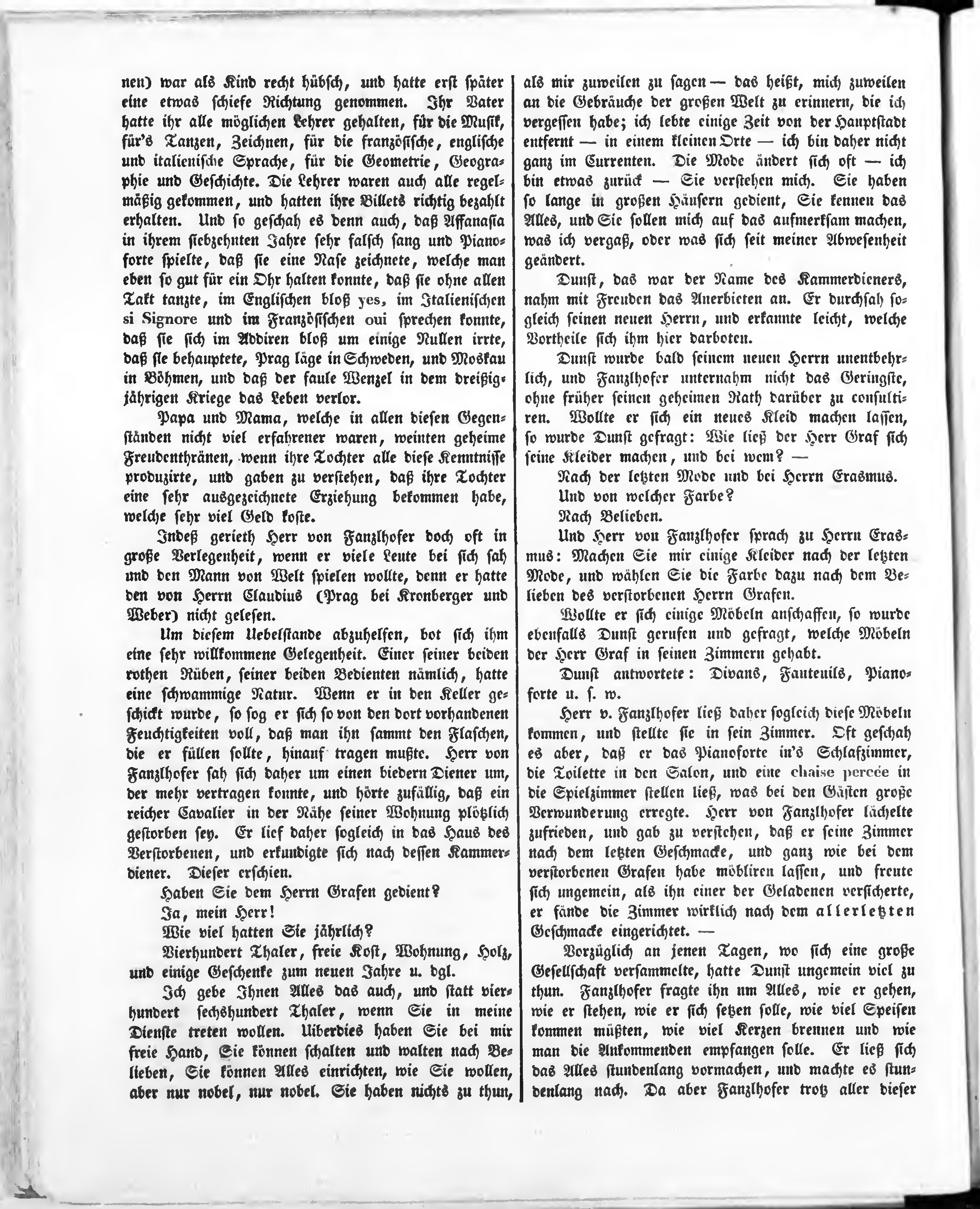 nen) war als Kind recht hübsch, und hatte erst später eine etwas schiefe Richtung genommen. Ihr Vater hatte ihr alle möglichen Lehrer gehalten, für die Musik, für's Tanzen, Zeichnen, für die französische, englische und italienische Sprache, für die Geometrie, Geographie und Geschichte. Die Lehrer waren auch alle regelmäßig gekommen, und hatten ihre Billets richtig bezahlt erhalten. Und so geschah es denn auch, daß Affanasia in ihrem siebzehnten Jahre sehr falsch sang und Pianoforte spielte, daß sie eine Nase zeichnete, welche man eben so gut für ein Ohr halten konnte, daß sie ohne allen Takt tanzte, im Englischen bloß yes, im Italienischen si Signore und im Französischen oui sprechen konnte, daß sie sich im Addiren bloß um einige Nullen irrte, daß sie behauptete, Prag läge in Schweden, und Moskau in Böhmen, und daß der faule Wenzel in dem dreißigjährigen Kriege das Leben verlor.

Papa und Mama, welche in allen diesen Gegenständen nicht viel erfahrener waren, weinten geheime Freudenthränen, wenn ihre Tochter alle diese Kenntnisse produzirte, und gaben zu verstehen, daß ihre Tochter eine sehr ausgezeichnete Erziehung bekommen habe, welche sehr viel Geld koste.

Indeß gerieth Herr von Fanzlhofer doch oft in große Verlegenheit, wenn er viele Leute bei sich sah und den Mann von Welt spielen wollte, denn er hatte den von Herrn Claudius (Prag bei Kronberger und Weber) nicht gelesen.

Um diesem Uebelstande abzuhelfen, bot sich ihm eine sehr willkommene Gelegenheit. Einer seiner beiden rothen Rüben, seiner beiden Bedienten nämlich, hatte eine schwammige Natur. Wenn er in den Keller geschickt wurde, so sog er sich so von den dort vorhandenen Feuchtigkeiten voll, daß man ihn sammt den Flaschen, die er füllen sollte, hinauf tragen mußte. Herr von Fanzlhofer sah sich daher um einen biedern Diener um, der mehr vertragen konnte, und hörte zufällig, daß ein reicher Cavalier in der Nähe seiner Wohnung plötzlich gestorben sey. Er lief daher sogleich in das Haus des Verstorbenen, und erkundigte sich nach dessen Kammerdiener. Dieser erschien.

Haben Sie dem Herrn Grafen gedient?

Ja, mein Herr!

Wie viel hatten Sie jährlich?

Vierhundert Thaler, freie Kost, Wohnung, Holz, und einige Geschenke zum neuen Jahre u. dgl.

Ich gebe Ihnen Alles das auch, und statt vierhundert sechshundert Thaler, wenn Sie in meine Dienste treten wollen. Uiberdies haben Sie bei mir freie Hand, Sie können schalten und walten nach Belieben, Sie können Alles einrichten, wie Sie wollen, aber nur nobel, nur nobel. Sie haben nichts zu thun, als mir zuweilen zu sagen — das heißt, mich zuweilen an die Gebräuche der großen Welt zu erinnern, die ich vergessen habe; ich lebte einige Zeit von der Hauptstadt entfernt — in einem kleinen Orte — ich bin daher nicht ganz im Currenten. Die Mode ändert sich oft — ich bin etwas zurück — Sie verstehen mich. Sie haben so lange in großen Häusern gedient, Sie kennen das Alles, und Sie sollen mich auf das aufmerksam machen, was ich vergaß, oder was sich seit meiner Abwesenheit geändert.

Dunst, das war der Name des Kammerdieners, nahm mit Freuden das Anerbieten an. Er durchsah sogleich seinen neuen Herrn, und erkannte leicht, welche Vortheile sich ihm hier darboten.

Dunst wurde bald seinem neuen Herrn unentbehrlich, und Fanzlhofer unternahm nicht das Geringste, ohne früher seinen geheimen Rath darüber zu consultiren. Wollte er sich ein neues Kleid machen lassen, so wurde Dunst gefragt: Wie ließ der Herr Graf sich seine Kleider machen, und bei wem? —

Nach der letzten Mode und bei Herrn Erasmus.

Und von welcher Farbe?

Nach Belieben.

Und Herr von Fanzlhofer sprach zu Herrn Erasmus: Machen Sie mir einige Kleider nach der letzten Mode, und wählen Sie die Farbe dazu nach dem Belieben des verstorbenen Herrn Grafen.

Wollte er sich einige Möbeln anschaffen, so wurde ebenfalls Dunst gerufen und gefragt, welche Möbeln der Herr Graf in seinen Zimmern gehabt.

Dunst antwortete: Divans, Fauteuils, Pianoforte u. s. w.

Herr v. Fanzlhofer ließ daher sogleich diese Möbeln kommen, und stellte sie in sein Zimmer. Oft geschah es aber, daß er das Pianoforte in's Schlafzimmer, die Toilette in den Salon, und eine chaise percée in die Spielzimmer stellen ließ, was bei den Gästen große Verwunderung erregte. Herr von Fanzlhofer lächelte zufrieden, und gab zu verstehen, daß er seine Zimmer nach dem letzten Geschmacke, und ganz wie bei dem verstorbenen Grafen habe möbliren lassen, und freute sich ungemein, als ihn einer der Geladenen versicherte, er fände die Zimmer wirklich nach dem allerletzten Geschmacke eingerichtet. —

Vorzüglich an jenen Tagen, wo sich eine große Gesellschaft versammelte, hatte Dunst ungemein viel zu thun. Fanzlhofer fragte ihn um Alles, wie er gehen, wie er stehen, wie er sich setzen solle, wie viel Speisen kommen müßten, wie viel Kerzen brennen und wie man die Ankommenden empfangen solle. Er ließ sich das Alles stundenlang vormachen, und machte es stundenlang nach. Da aber Fanzlhofer trotz aller dieser